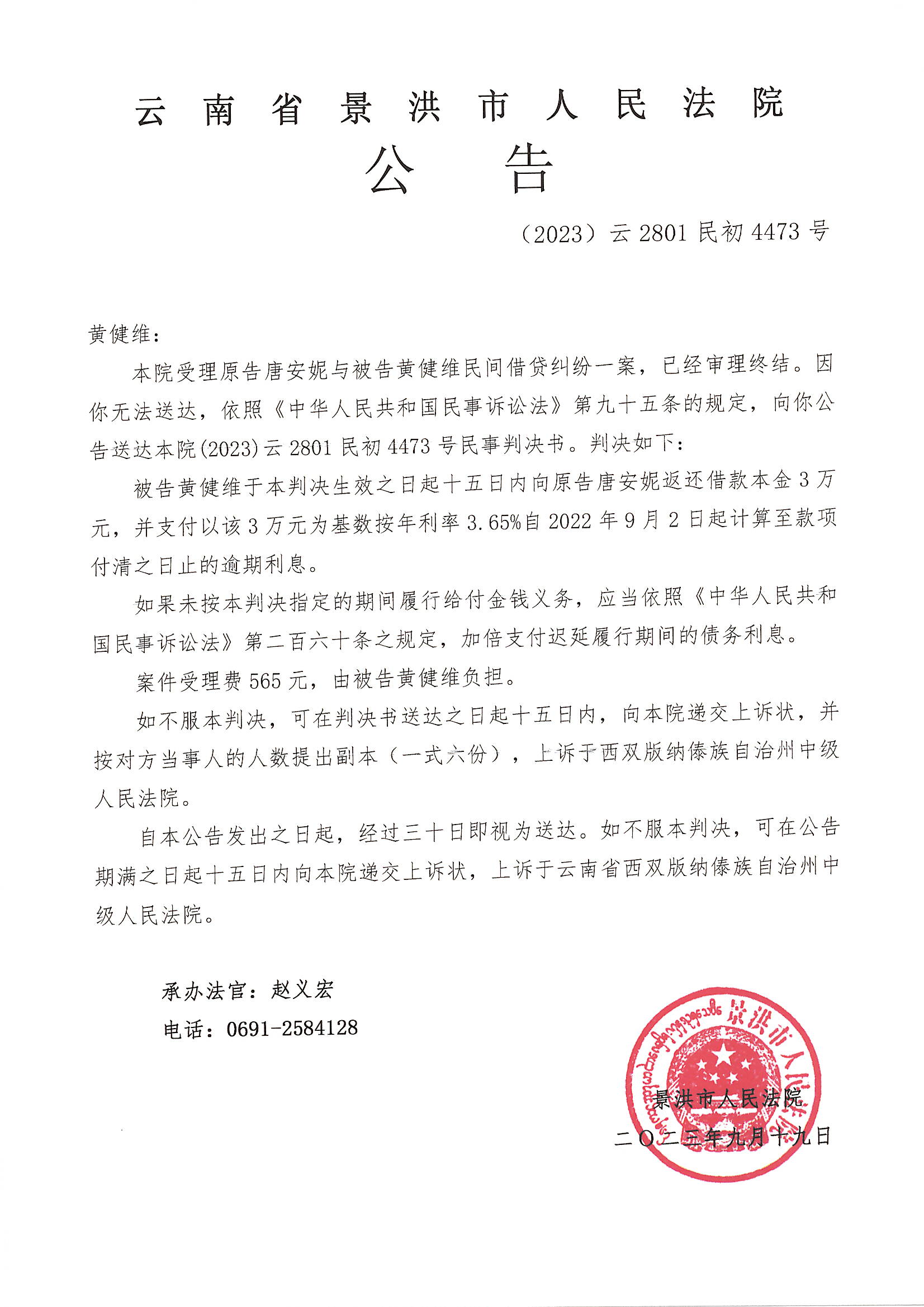 云南省景洪市人民法院
公告

（2023）云 2801 民初 4473 号

黄健维：

本院受理原告唐安妮与被告黄健维民间借贷纠纷一案，已经审理终结。因你无法送达，依照《中华人民共和国民事诉讼法》第九十五条的规定，向你公告送达本院(2023)云 2801 民初 4473 号民事判决书。判决如下：

被告黄健维于本判决生效之日起十五日内向原告唐安妮返还借款本金 3 万元，并支付以该 3 万元为基数按年利率 3.65%自 2022 年 9 月 2 日起计算至款项付清之日止的逾期利息。

如果未按本判决指定的期间履行给付金钱义务，应当依照《中华人民共和国民事诉讼法》第二百六十条之规定，加倍支付迟延履行期间的债务利息。

案件受理费 565 元，由被告黄健维负担。

如不服本判决，可在判决书送达之日起十五日内，向本院递交上诉状，并按对方当事人的人数提出副本（一式六份），上诉于西双版纳傣族自治州中级人民法院。

自本公告发出之日起，经过三十日即视为送达。如不服本判决，可在公告期满之日起十五日内向本院递交上诉状，上诉于云南省西双版纳傣族自治州中级人民法院。

承办法官：赵义宏
电话：0691-2584128

景洪市人民法院
二〇二三年九月十九日

景洪市人民法院